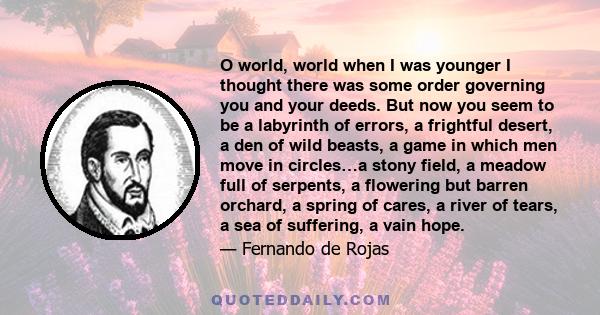 O world, world when I was younger I thought there was some order governing you and your deeds. But now you seem to be a labyrinth of errors, a frightful desert, a den of wild beasts, a game in which men move in circles…a stony field, a meadow full of serpents, a flowering but barren orchard, a spring of cares, a river of tears, a sea of suffering, a vain hope.

— Fernando de Rojas

QUOTEDDAILY.COM